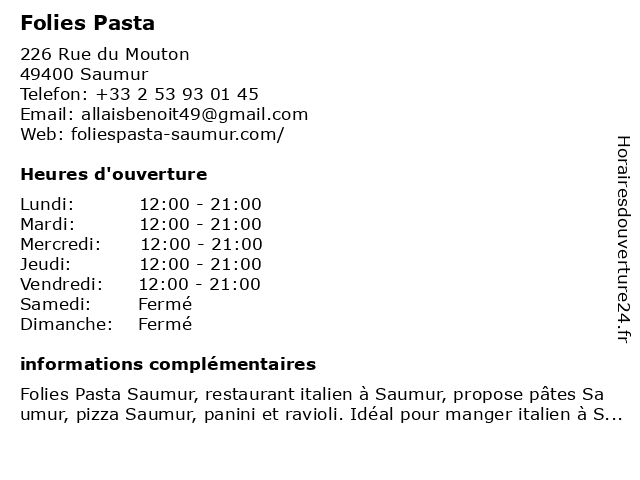 Folies Pasta

226 Rue du Mouton
49400 Saumur
Telefon: +33 2 53 93 01 45
Email: allaisbenoit49@gmail.com
Web: foliespasta-saumur.com/

Heures d'ouverture

Lundi: 12:00 - 21:00
Mardi: 12:00 - 21:00
Mercredi: 12:00 - 21:00
Jeudi: 12:00 - 21:00
Vendredi: 12:00 - 21:00
Samedi: Fermé
Dimanche: Fermé

informations complémentaires

Folies Pasta Saumur, restaurant italien à Saumur, propose pâtes Saumur, pizza Saumur, panini et ravioli. Idéal pour manger italien à S...

Horairesdouverture24.fr